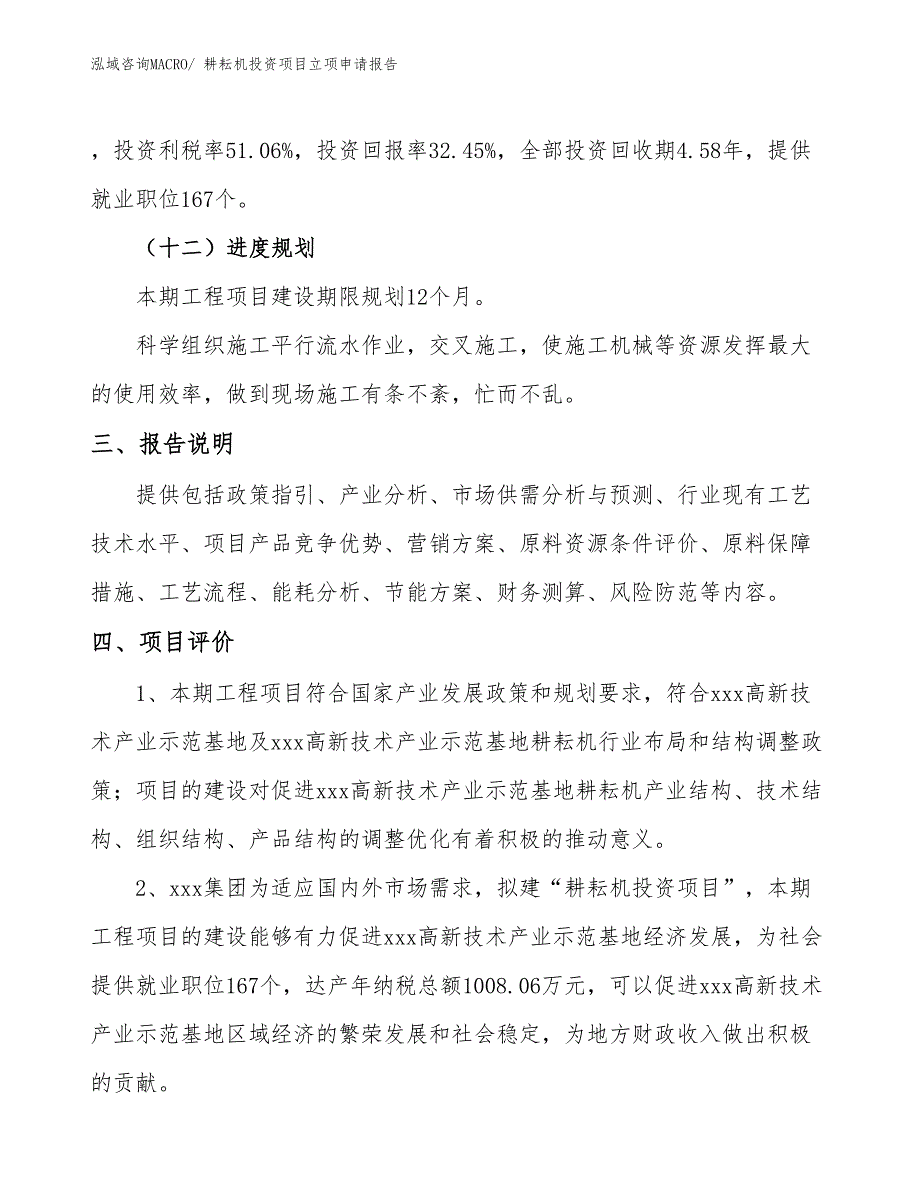 泓域咨询MACRO/ 耕耘机投资项目立项申请报告

，投资利税率51.06%，投资回报率32.45%，全部投资回收期4.58年，提供就业职位167个。

（十二）进度规划

本期工程项目建设期限规划12个月。

科学组织施工平行流水作业，交叉施工，使施工机械等资源发挥最大的使用效率，做到现场施工有条不紊，忙而不乱。

三、报告说明

提供包括政策指引、产业分析、市场供需分析与预测、行业现有工艺技术水平、项目产品竞争优势、营销方案、原料资源条件评价、原料保障措施、工艺流程、能耗分析、节能方案、财务测算、风险防范等内容。

四、项目评价

1、本期工程项目符合国家产业发展政策和规划要求，符合xxx高新技术产业示范基地及xxx高新技术产业示范基地耕耘机行业布局和结构调整政策；项目的建设对促进xxx高新技术产业示范基地耕耘机产业结构、技术结构、组织结构、产品结构的调整优化有着积极的推动意义。

2、xxx集团为适应国内外市场需求，拟建“耕耘机投资项目”，本期工程项目的建设能够有力促进xxx高新技术产业示范基地经济发展，为社会提供就业职位167个，达产年纳税总额1008.06万元，可以促进xxx高新技术产业示范基地区域经济的繁荣发展和社会稳定，为地方财政收入做出积极的贡献。